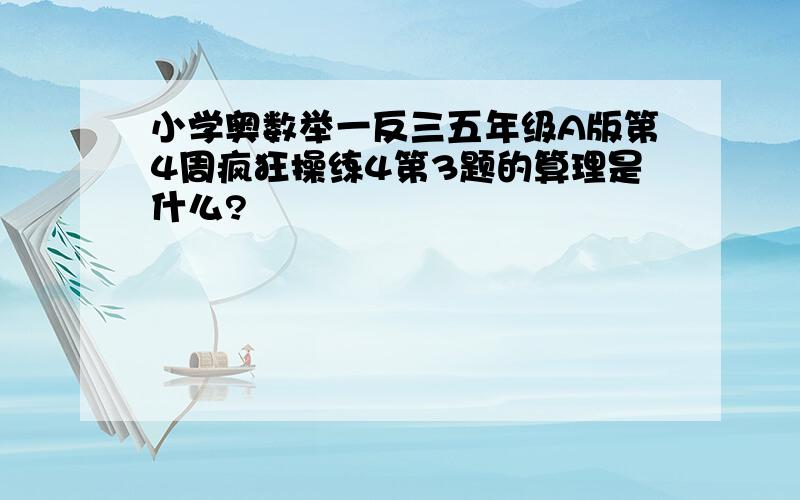 小学奥数举一反三五年级A版第4周疯狂操练4第3题的算理是什么?